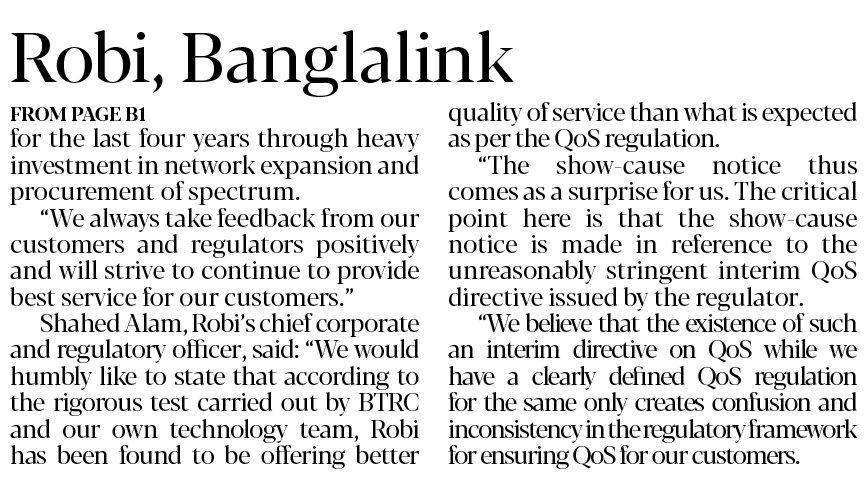 Robi, Banglalink

FROM PAGE B1

for the last four years through heavy investment in network expansion and procurement of spectrum.

"We always take feedback from our customers and regulators positively and will strive to continue to provide best service for our customers."

Shahed Alam, Robi's chief corporate and regulatory officer, said: "We would humbly like to state that according to the rigorous test carried out by BTRC and our own technology team, Robi has been found to be offering better quality of service than what is expected as per the QoS regulation.

"The show-cause notice thus comes as a surprise for us. The critical point here is that the show-cause notice is made in reference to the unreasonably stringent interim QoS directive issued by the regulator.

"We believe that the existence of such an interim directive on QoS while we have a clearly defined QoS regulation for the same only creates confusion and inconsistency in the regulatory framework for ensuring QoS for our customers.